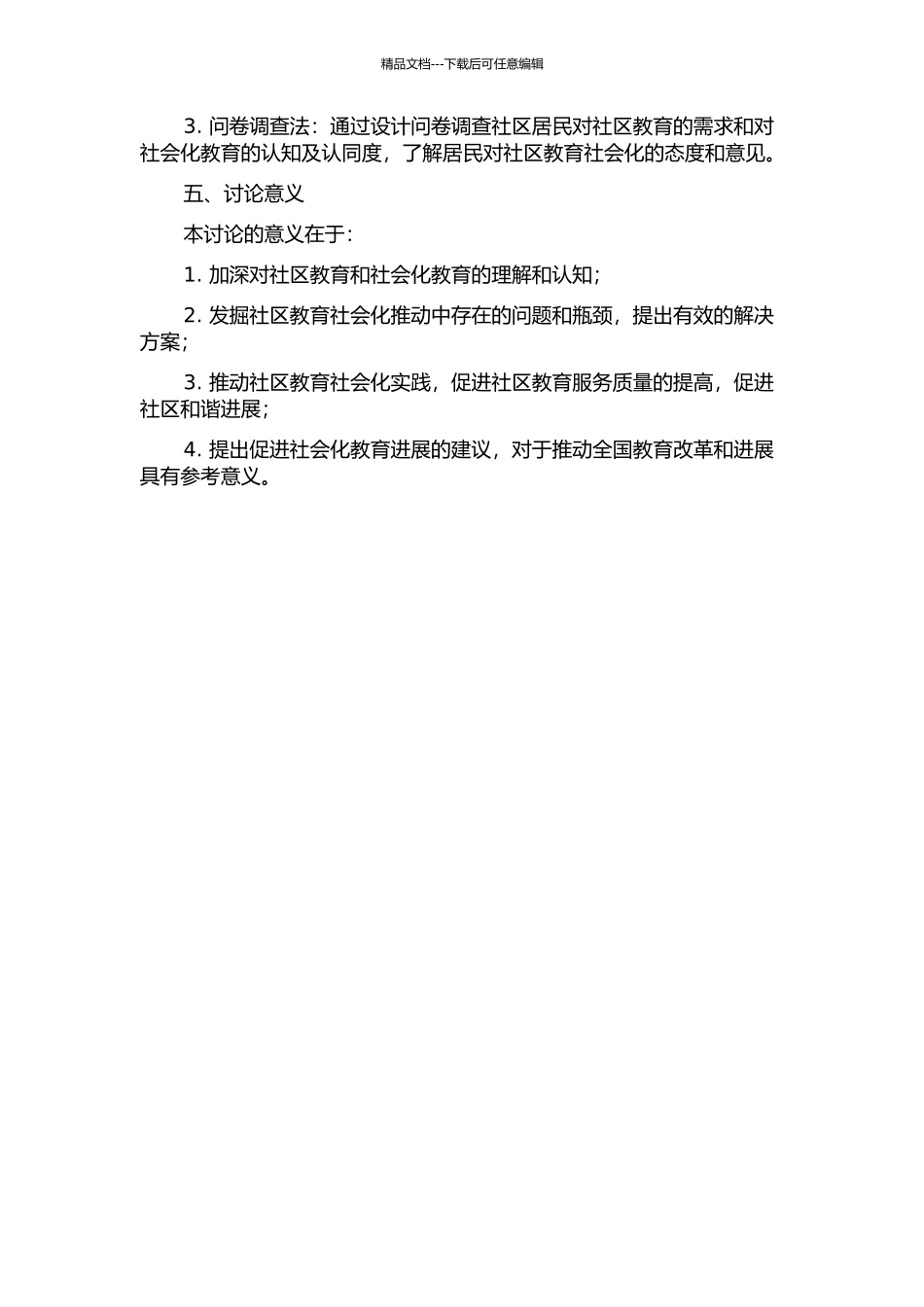 精品文档---下载后可任意编辑

3. 问卷调查法：通过设计问卷调查社区居民对社区教育的需求和对社会化教育的认知及认同度，了解居民对社区教育社会化的态度和意见。

五、讨论意义

本讨论的意义在于：

1. 加深对社区教育和社会化教育的理解和认知；

2. 发掘社区教育社会化推动中存在的问题和瓶颈，提出有效的解决方案；

3. 推动社区教育社会化实践，促进社区教育服务质量的提高，促进社区和谐进展；

4. 提出促进社会化教育进展的建议，对于推动全国教育改革和进展具有参考意义。